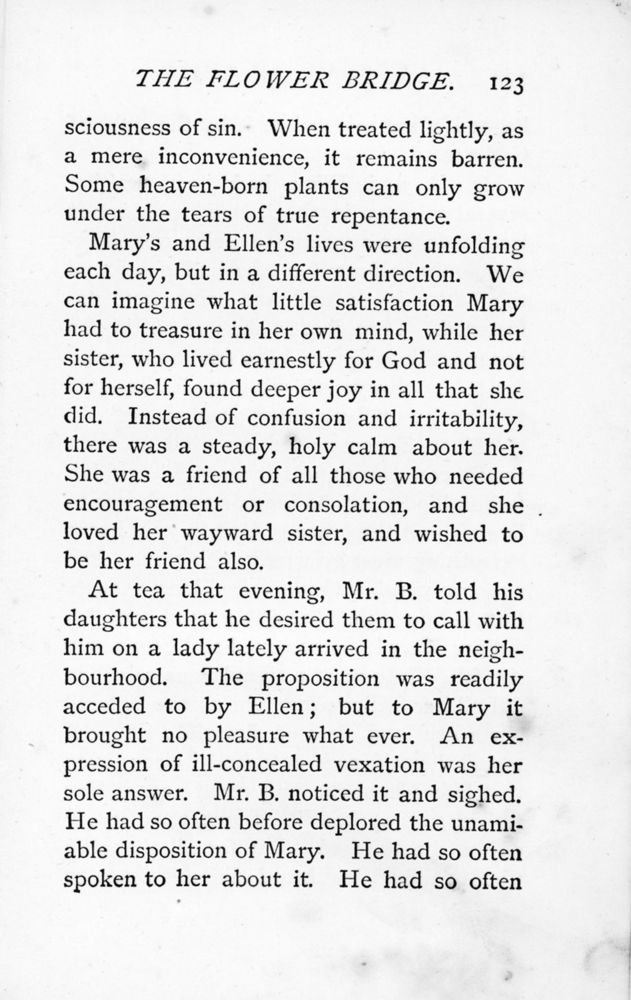 THE FLOWER BRIDGE. 123

sciousness of sin. When treated lightly, as a mere inconvenience, it remains barren. Some heaven-born plants can only grow under the tears of true repentance.

Mary's and Ellen's lives were unfolding each day, but in a different direction. We can imagine what little satisfaction Mary had to treasure in her own mind, while her sister, who lived earnestly for God and not for herself, found deeper joy in all that she did. Instead of confusion and irritability, there was a steady, holy calm about her. She was a friend of all those who needed encouragement or consolation, and she loved her wayward sister, and wished to be her friend also.

At tea that evening, Mr. B. told his daughters that he desired them to call with him on a lady lately arrived in the neighbourhood. The proposition was readily acceded to by Ellen; but to Mary it brought no pleasure what ever. An expression of ill-concealed vexation was her sole answer. Mr. B. noticed it and sighed. He had so often before deplored the unamiable disposition of Mary. He had so often spoken to her about it. He had so often